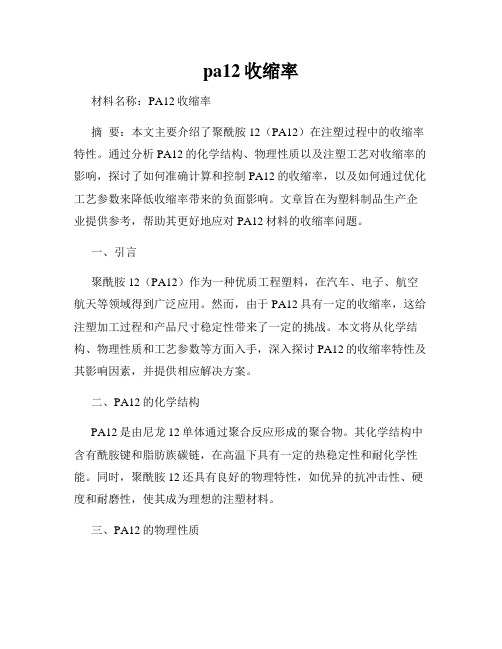 pa12 收缩率

材料名称：PA12 收缩率

摘 要：本文主要介绍了聚酰胺 12（PA12）在注塑过程中的收缩率特性。通过分析 PA12 的化学结构、物理性质以及注塑工艺对收缩率的影响，探讨了如何准确计算和控制 PA12 的收缩率，以及如何通过优化工艺参数来降低收缩率带来的负面影响。文章旨在为塑料制品生产企业提供参考，帮助其更好地应对 PA12 材料的收缩率问题。

一、引言

聚酰胺 12（PA12）作为一种优质工程塑料，在汽车、电子、航空航天等领域得到广泛应用。然而，由于 PA12 具有一定的收缩率，这给注塑加工过程和产品尺寸稳定性带来了一定的挑战。本文将从化学结构、物理性质和工艺参数等方面入手，深入探讨 PA12 的收缩率特性及其影响因素，并提供相应解决方案。

二、PA12 的化学结构

PA12 是由尼龙 12 单体通过聚合反应形成的聚合物。其化学结构中含有酰胺键和脂肪族碳链，在高温下具有一定的热稳定性和耐化学性能。同时，聚酰胺 12 还具有良好的物理特性，如优异的抗冲击性、硬度和耐磨性，使其成为理想的注塑材料。

三、PA12 的物理性质